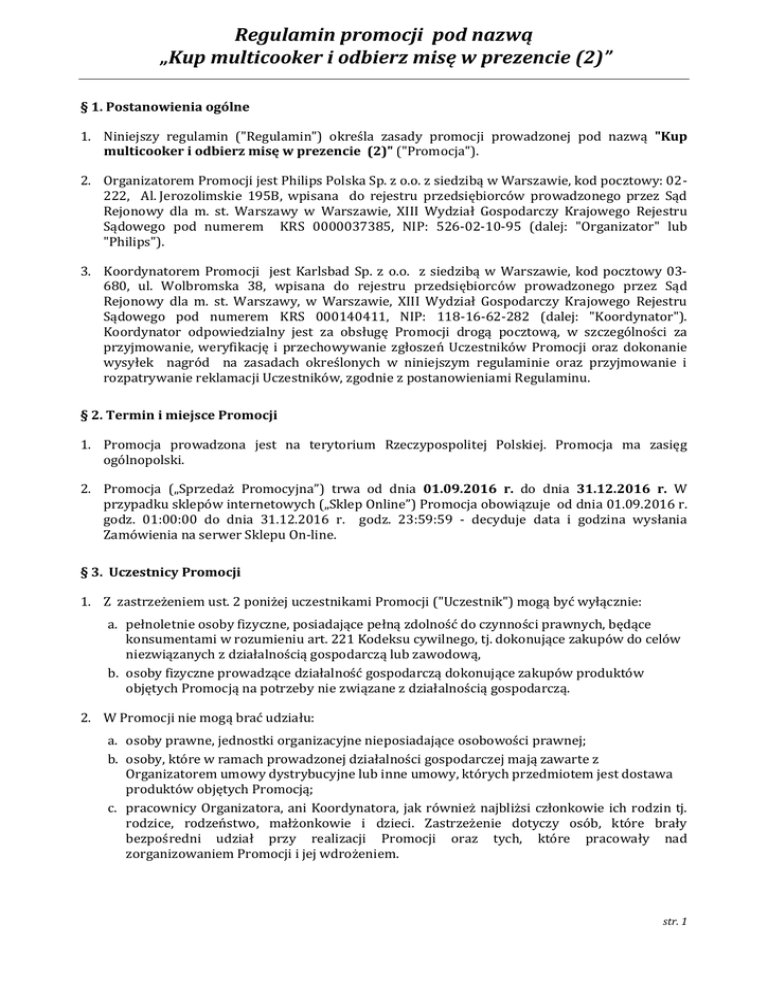 Regulamin promocji pod nazwą
„Kup multicooker i odbierz misę w prezencie (2)"

§ 1. Postanowienia ogólne

1. Niniejszy regulamin ("Regulamin") określa zasady promocji prowadzonej pod nazwą "Kup multicooker i odbierz misę w prezencie (2)" ("Promocja").

2. Organizatorem Promocji jest Philips Polska Sp. z o.o. z siedzibą w Warszawie, kod pocztowy: 02-222, Al. Jerozolimskie 195B, wpisana do rejestru przedsiębiorców prowadzonego przez Sąd Rejonowy dla m. st. Warszawy w Warszawie, XIII Wydział Gospodarczy Krajowego Rejestru Sądowego pod numerem KRS 0000037385, NIP: 526-02-10-95 (dalej: "Organizator" lub "Philips").

3. Koordynatorem Promocji jest Karlsbad Sp. z o.o. z siedzibą w Warszawie, kod pocztowy 03-680, ul. Wolbromska 38, wpisana do rejestru przedsiębiorców prowadzonego przez Sąd Rejonowy dla m. st. Warszawy, w Warszawie, XIII Wydział Gospodarczy Krajowego Rejestru Sądowego pod numerem KRS 000140411, NIP: 118-16-62-282 (dalej: "Koordynator"). Koordynator odpowiedzialny jest za obsługę Promocji drogą pocztową, w szczególności za przyjmowanie, weryfikację i przechowywanie zgłoszeń Uczestników Promocji oraz dokonanie wysyłek nagród na zasadach określonych w niniejszym regulaminie oraz przyjmowanie i rozpatrywanie reklamacji Uczestników, zgodnie z postanowieniami Regulaminu.

§ 2. Termin i miejsce Promocji

1. Promocja prowadzona jest na terytorium Rzeczypospolitej Polskiej. Promocja ma zasięg ogólnopolski.

2. Promocja („Sprzedaż Promocyjna") trwa od dnia 01.09.2016 r. do dnia 31.12.2016 r. W przypadku sklepów internetowych („Sklep Online") Promocja obowiązuje od dnia 01.09.2016 r. godz. 01:00:00 do dnia 31.12.2016 r. godz. 23:59:59 - decyduje data i godzina wysłania Zamówienia na serwer Sklepu On-line.

§ 3. Uczestnicy Promocji

1. Z zastrzeżeniem ust. 2 poniżej uczestnikami Promocji ("Uczestnik") mogą być wyłącznie:
a. pełnoletnie osoby fizyczne, posiadające pełną zdolność do czynności prawnych, będące konsumentami w rozumieniu art. 221 Kodeksu cywilnego, tj. dokonujące zakupów do celów niezwiązanych z działalnością gospodarczą lub zawodową,
b. osoby fizyczne prowadzące działalność gospodarczą dokonujące zakupów produktów objętych Promocją na potrzeby nie związane z działalnością gospodarczą.

2. W Promocji nie mogą brać udziału:
a. osoby prawne, jednostki organizacyjne nieposiadające osobowości prawnej;
b. osoby, które w ramach prowadzonej działalności gospodarczej mają zawarte z Organizatorem umowy dystrybucyjne lub inne umowy, których przedmiotem jest dostawa produktów objętych Promocją;
c. pracownicy Organizatora, ani Koordynatora, jak również najbliżsi członkowie ich rodzin tj. rodzice, rodzeństwo, małżonkowie i dzieci. Zastrzeżenie dotyczy osób, które brały bezpośredni udział przy realizacji Promocji oraz tych, które pracowały nad zorganizowaniem Promocji i jej wdrożeniem.

str. 1